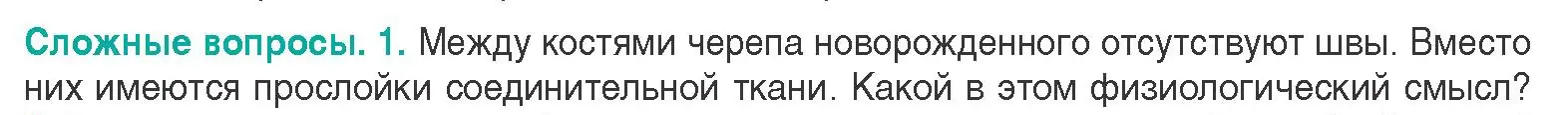 Сложные вопросы. 1. Между костями черепа новорожденного отсутствуют швы. Вместо них имеются прослойки соединительной ткани. Какой в этом физиологический смысл?